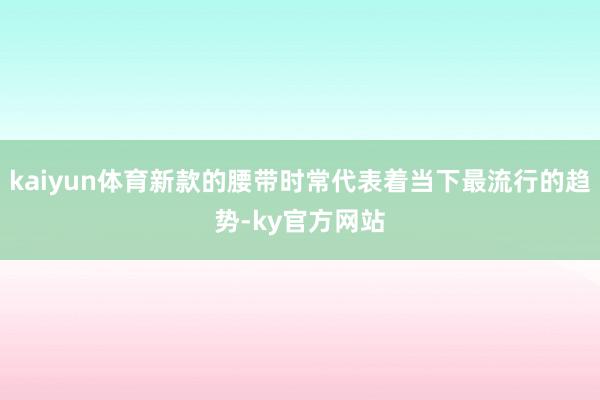 kaiyun体育新款的腰带时常代表着当下最流行的趋势-ky官方网站